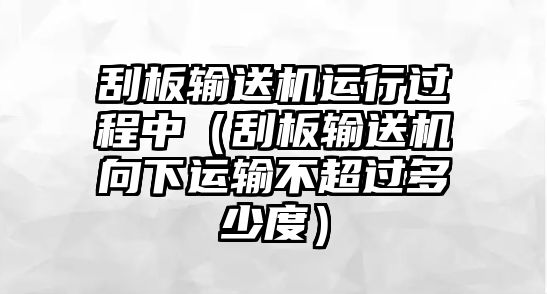 刮板输送机运行过程中（刮板输送机向下运输不超过多少度）